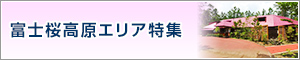 富士桜高原エリア特集